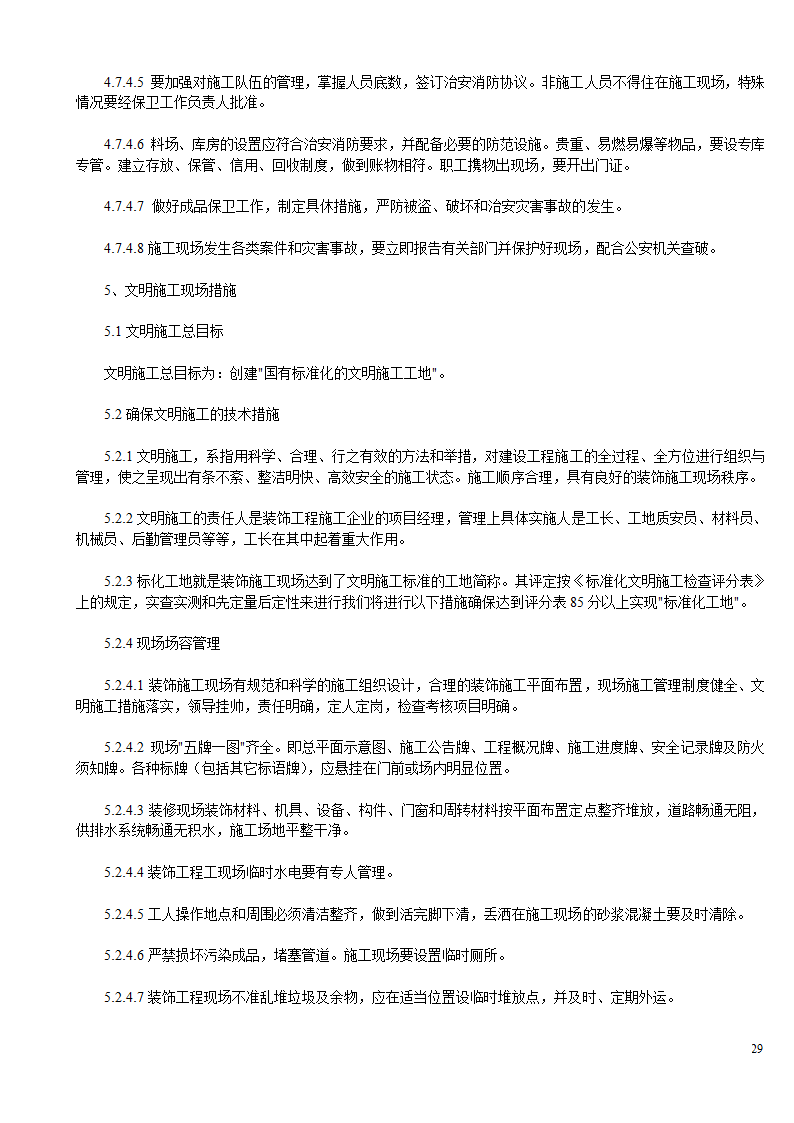 4.7.4.5 要加强对施工队伍的管理，掌握人员底数，签订治安消防协议。非施工人员不得住在施工现场，特殊情况要经保卫工作负责人批准。

4.7.4.6 料场、库房的设置应符合治安消防要求，并配备必要的防范设施。贵重、易燃易爆等物品，要设专库专管。建立存放、保管、信用、回收制度，做到账物相符。职工携物出现场，要开出门证。

4.7.4.7 做好成品保卫工作，制定具体措施，严防被盗、破坏和治安灾害事故的发生。

4.7.4.8 施工现场发生各类案件和灾害事故，要立即报告有关部门并保护好现场，配合公安机关查破。

5、文明施工现场措施

5.1 文明施工总目标

文明施工总目标为：创建"国有标准化的文明施工工地"。

5.2 确保文明施工的技术措施

5.2.1 文明施工，系指用科学、合理、行之有效的方法和举措，对建设工程施工的全过程、全方位进行组织与管理，使之呈现出有条不紊、整洁明快、高效安全的施工状态。施工顺序合理，具有良好的装饰施工现场秩序。

5.2.2 文明施工的责任人是装饰工程施工企业的项目经理，管理上具体实施人是工长、工地质安员、材料员、机械员、后勤管理员等等，工长在其中起着重大作用。

5.2.3 标化工地就是装饰施工现场达到了文明施工标准的工地简称。其评定按《标准化文明施工检查评分表》上的规定，实查实测和先定量后定性来进行我们将进行以下措施确保达到评分表 85 分以上实现"标准化工地"。

5.2.4 现场场容管理

5.2.4.1 装饰施工现场有规范和科学的施工组织设计，合理的装饰施工平面布置，现场施工管理制度健全、文明施工措施落实，领导挂帅，责任明确，定人定岗，检查考核项目明确。

5.2.4.2 现场"五牌一图"齐全。即总平面示意图、施工公告牌、工程概况牌、施工进度牌、安全记录牌及防火须知牌。各种标牌（包括其它标语牌），应悬挂在门前或场内明显位置。

5.2.4.3 装修现场装饰材料、机具、设备、构件、门窗和周转材料按平面布置定点整齐堆放，道路畅通无阻，供排水系统畅通无积水，施工场地平整干净。

5.2.4.4 装饰工程工现场临时水电要有专人管理。

5.2.4.5 工人操作地点和周围必须清洁整齐，做到活完脚下清，丢洒在施工现场的砂浆混凝土要及时清除。

5.2.4.6 严禁损坏污染成品，堵塞管道。施工现场要设置临时厕所。

5.2.4.7 装饰工程现场不准乱堆垃圾及余物，应在适当位置设临时堆放点，并及时、定期外运。

29